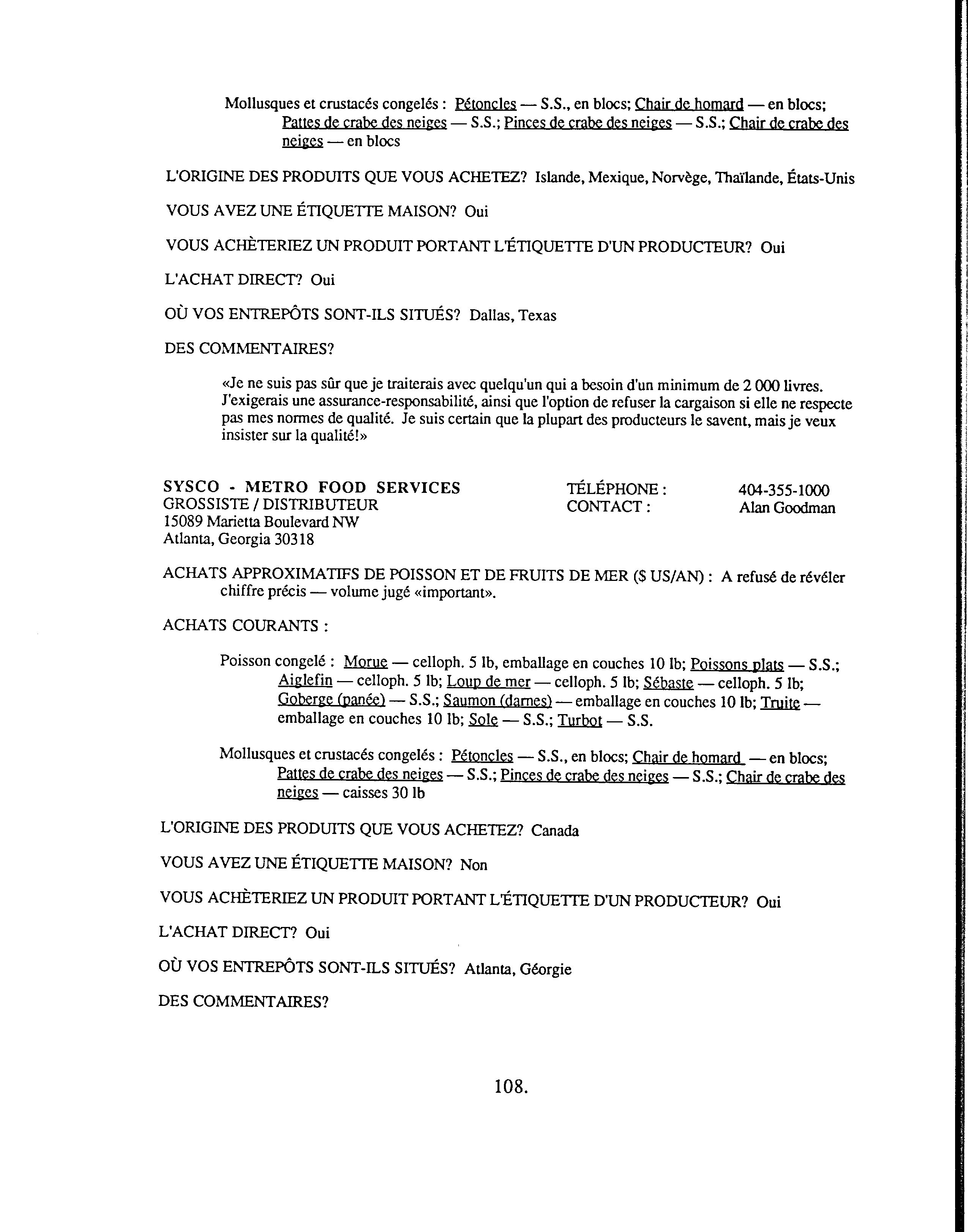 Mollusques et crustacés congelés : Pétoncles — S.S., en blocs; Chair de homard — en blocs; Pattes de crabe des neiges — S.S.; Pinces de crabe des neiges — S.S.; Chair de crabe des neiges — en blocs

L'ORIGINE DES PRODUITS QUE VOUS ACHETEZ? Islande, Mexique, Norvège, Thaïlande, États-Unis

VOUS AVEZ UNE ÉTIQUETTE MAISON? Oui

VOUS ACHÈTERIEZ UN PRODUIT PORTANT L'ÉTIQUETTE D'UN PRODUCTEUR? Oui

L'ACHAT DIRECT? Oui

OÙ VOS ENTREPÔTS SONT-ILS SITUÉS? Dallas, Texas

DES COMMENTAIRES?

«Je ne suis pas sûr que je traiterais avec quelqu'un qui a besoin d'un minimum de 2 000 livres. J'exigerais une assurance-responsabilité, ainsi que l'option de refuser la cargaison si elle ne respecte pas mes normes de qualité. Je suis certain que la plupart des producteurs le savent, mais je veux insister sur la qualité!»

SYSCO - METRO FOOD SERVICES
GROSSISTE / DISTRIBUTEUR
15089 Marietta Boulevard NW
Atlanta, Georgia 30318

TÉLÉPHONE : 404-355-1000
CONTACT : Alan Goodman

ACHATS APPROXIMATIFS DE POISSON ET DE FRUITS DE MER ($ US/AN) : A refusé de révéler chiffre précis — volume jugé «important».

ACHATS COURANTS :

Poisson congelé : Morue — celloph. 5 lb, emballage en couches 10 lb; Poissons plats — S.S.; Aiglefin — celloph. 5 lb; Loup de mer — celloph. 5 lb; Sébaste — celloph. 5 lb; Goberge (panée) — S.S.; Saumon (darnes) — emballage en couches 10 lb; Truite — emballage en couches 10 lb; Sole — S.S.; Turbot — S.S.

Mollusques et crustacés congelés : Pétoncles — S.S., en blocs; Chair de homard — en blocs; Pattes de crabe des neiges — S.S.; Pinces de crabe des neiges — S.S.; Chair de crabe des neiges — caisses 30 lb

L'ORIGINE DES PRODUITS QUE VOUS ACHETEZ? Canada

VOUS AVEZ UNE ÉTIQUETTE MAISON? Non

VOUS ACHÈTERIEZ UN PRODUIT PORTANT L'ÉTIQUETTE D'UN PRODUCTEUR? Oui

L'ACHAT DIRECT? Oui

OÙ VOS ENTREPÔTS SONT-ILS SITUÉS? Atlanta, Géorgie

DES COMMENTAIRES?

108.